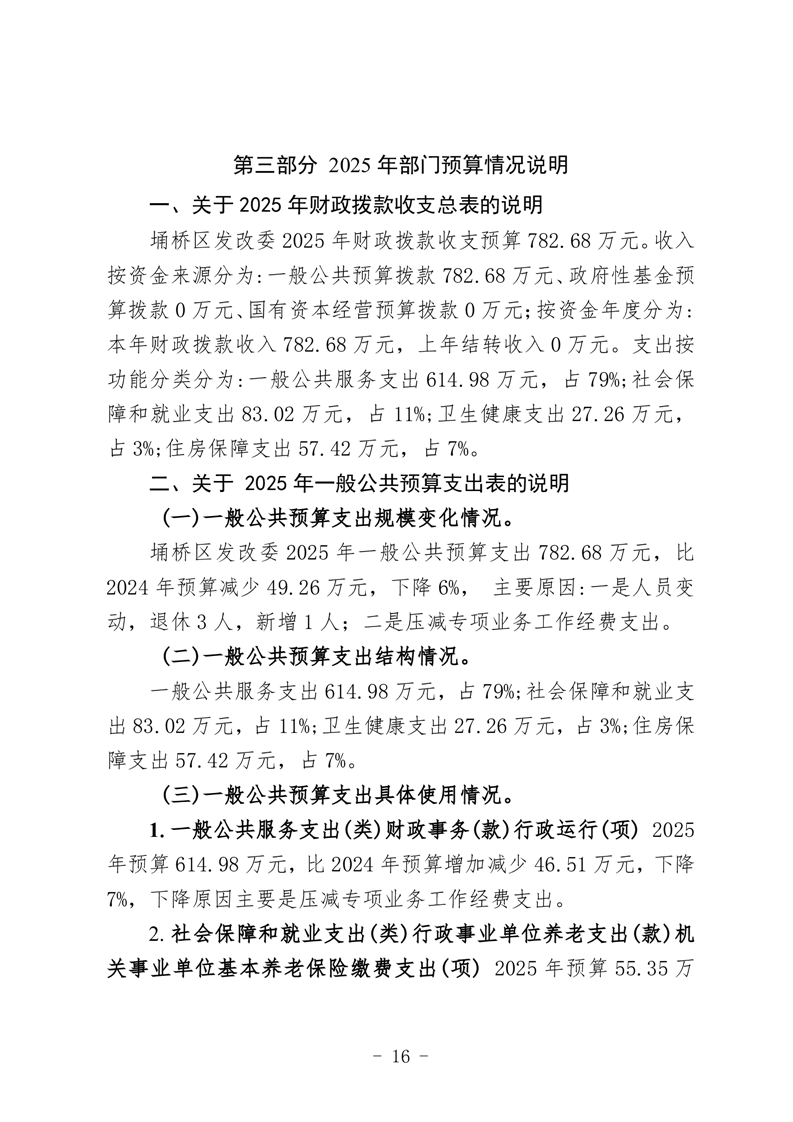 第三部分 2025 年部门预算情况说明

一、关于 2025 年财政拨款收支总表的说明

埇桥区发改委 2025 年财政拨款收支预算 782.68 万元。收入按资金来源分为:一般公共预算拨款 782.68 万元、政府性基金预算拨款 0 万元、国有资本经营预算拨款 0 万元;按资金年度分为:本年财政拨款收入 782.68 万元，上年结转收入 0 万元。支出按功能分类分为:一般公共服务支出 614.98 万元，占 79%;社会保障和就业支出 83.02 万元，占 11%;卫生健康支出 27.26 万元，占 3%;住房保障支出 57.42 万元，占 7%。

二、关于 2025 年一般公共预算支出表的说明

(一)一般公共预算支出规模变化情况。

埇桥区发改委 2025 年一般公共预算支出 782.68 万元，比 2024 年预算减少 49.26 万元，下降 6%， 主要原因:一是人员变动，退休 3 人，新增 1 人；二是压减专项业务工作经费支出。

(二)一般公共预算支出结构情况。

一般公共服务支出 614.98 万元，占 79%;社会保障和就业支出 83.02 万元，占 11%;卫生健康支出 27.26 万元，占 3%;住房保障支出 57.42 万元，占 7%。

(三)一般公共预算支出具体使用情况。

1.一般公共服务支出(类)财政事务(款)行政运行(项) 2025 年预算 614.98 万元，比 2024 年预算增加减少 46.51 万元，下降 7%，下降原因主要是压减专项业务工作经费支出。

2.社会保障和就业支出(类)行政事业单位养老支出(款)机关事业单位基本养老保险缴费支出(项) 2025 年预算 55.35 万

- 16 -